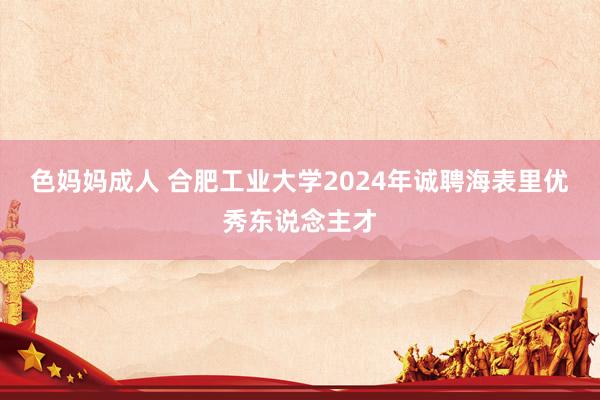 色妈妈成人 合肥工业大学2024年诚聘海表里优秀东说念主才